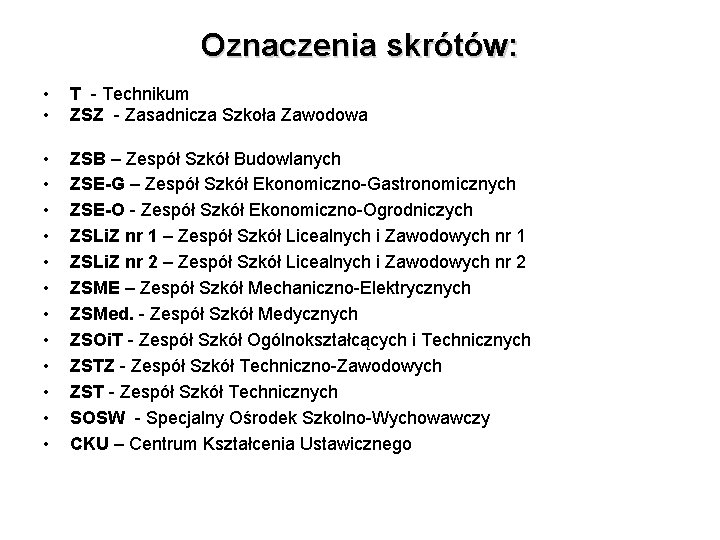 Oznaczenia skrótów:

• T - Technikum
• ZSZ - Zasadnicza Szkoła Zawodowa

• ZSB – Zespół Szkół Budowlanych
• ZSE-G – Zespół Szkół Ekonomiczno-Gastronomicznych
• ZSE-O - Zespół Szkół Ekonomiczno-Ogrodniczych
• ZSLiZ nr 1 – Zespół Szkół Licealnych i Zawodowych nr 1
• ZSLiZ nr 2 – Zespół Szkół Licealnych i Zawodowych nr 2
• ZSME – Zespół Szkół Mechaniczno-Elektrycznych
• ZSMed. - Zespół Szkół Medycznych
• ZSOiT - Zespół Szkół Ogólnokształcących i Technicznych
• ZSTZ - Zespół Szkół Techniczno-Zawodowych
• ZST - Zespół Szkół Technicznych
• SOSW - Specjalny Ośrodek Szkolno-Wychowawczy
• CKU – Centrum Kształcenia Ustawicznego